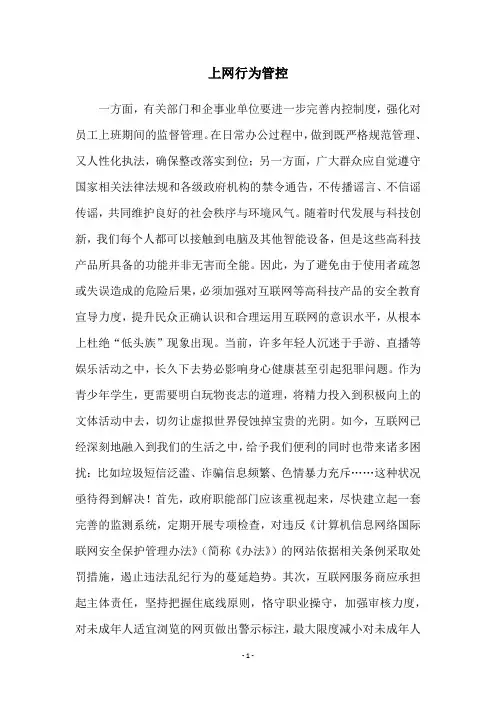 上网行为管控

一方面，有关部门和企事业单位要进一步完善内控制度，强化对员工上班期间的监督管理。在日常办公过程中，做到既严格规范管理、又人性化执法，确保整改落实到位；另一方面，广大群众应自觉遵守国家相关法律法规和各级政府机构的禁令通告，不传播谣言、不信谣传谣，共同维护良好的社会秩序与环境风气。随着时代发展与科技创新，我们每个人都可以接触到电脑及其他智能设备，但是这些高科技产品所具备的功能并非无害而全能。因此，为了避免由于使用者疏忽或失误造成的危险后果，必须加强对互联网等高科技产品的安全教育宣导力度，提升民众正确认识和合理运用互联网的意识水平，从根本上杜绝“低头族”现象出现。当前，许多年轻人沉迷于手游、直播等娱乐活动之中，长久下去势必影响身心健康甚至引起犯罪问题。作为青少年学生，更需要明白玩物丧志的道理，将精力投入到积极向上的文体活动中去，切勿让虚拟世界侵蚀掉宝贵的光阴。如今，互联网已经深刻地融入到我们的生活之中，给予我们便利的同时也带来诸多困扰：比如垃圾短信泛滥、诈骗信息频繁、色情暴力充斥……这种状况亟待得到解决！首先，政府职能部门应该重视起来，尽快建立起一套完善的监测系统，定期开展专项检查，对违反《计算机信息网络国际联网安全保护管理办法》（简称《办法》）的网站依据相关条例采取处罚措施，遏止违法乱纪行为的蔓延趋势。其次，互联网服务商应承担起主体责任，坚持把握住底线原则，恪守职业操守，加强审核力度，对未成年人适宜浏览的网页做出警示标注，最大限度减小对未成年人

- 1 -